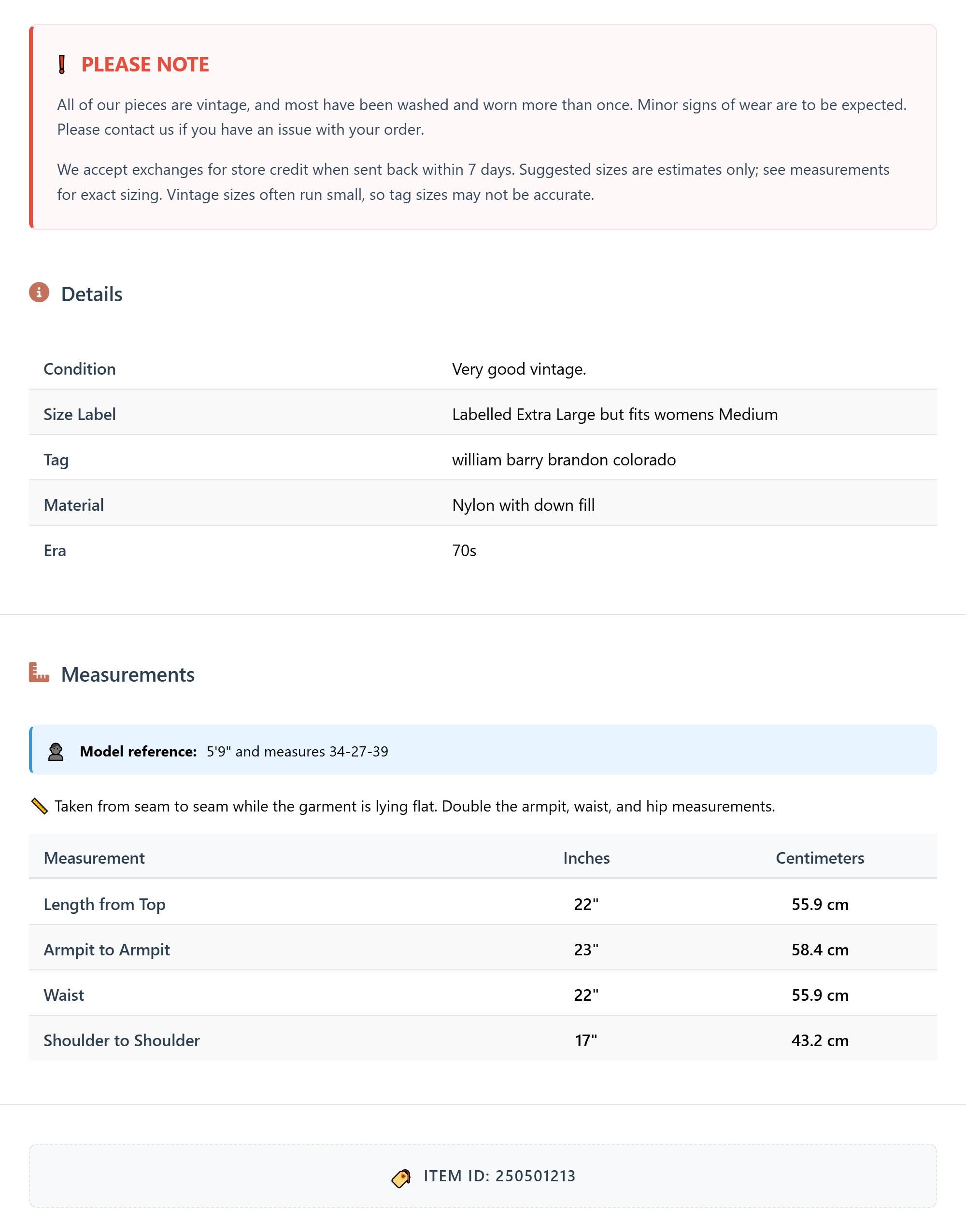 PLEASE NOTE

All of our pieces are vintage, and most have been washed and worn more than once. Minor signs of wear are to be expected. Please contact us if you have an issue with your order.

We accept exchanges for store credit when sent back within 7 days. Suggested sizes are estimates only; see measurements for exact sizing. Vintage sizes often run small, so tag sizes may not be accurate.

Details

| Condition | Very good vintage. |
|---|---|
| Size Label | Labelled Extra Large but fits womens Medium |
| Tag | william barry brandon colorado |
| Material | Nylon with down fill |
| Era | 70s |

Measurements

Model reference: 5'9" and measures 34-27-39

Taken from seam to seam while the garment is lying flat. Double the armpit, waist, and hip measurements.

| Measurement | Inches | Centimeters |
|---|---|---|
| Length from Top | 22" | 55.9 cm |
| Armpit to Armpit | 23" | 58.4 cm |
| Waist | 22" | 55.9 cm |
| Shoulder to Shoulder | 17" | 43.2 cm |

ITEM ID: 250501213